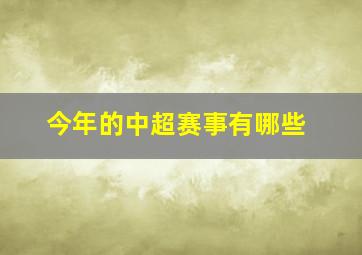 今年的中超赛事有哪些